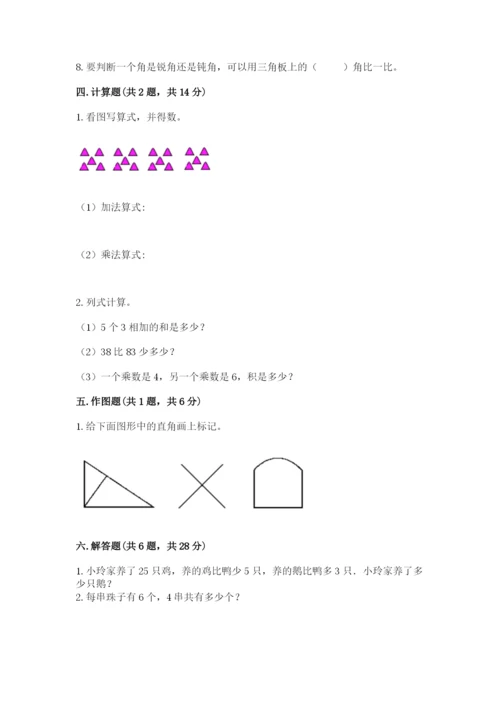 8. 要判断一个角是锐角还是钝角，可以用三角板上的（　　）角比一比。

四. 计算题(共 2 题，共 14 分)

1. 看图写算式，并得数。

（1）加法算式：

（2）乘法算式：

2. 列式计算。

（1）5 个 3 相加的和是多少？

（2）38 比 83 少多少？

（3）一个乘数是 4，另一个乘数是 6，积是多少？

五. 作图题(共 1 题，共 6 分)

1. 给下面图形中的直角画上标记。

六. 解答题(共 6 题，共 28 分)

1. 小玲家养了 25 只鸡，养的鸡比鸭少 5 只，养的鹅比鸭多 3 只．小玲家养了多少只鹅？

2. 每串珠子有 6 个，4 串共有多少个？